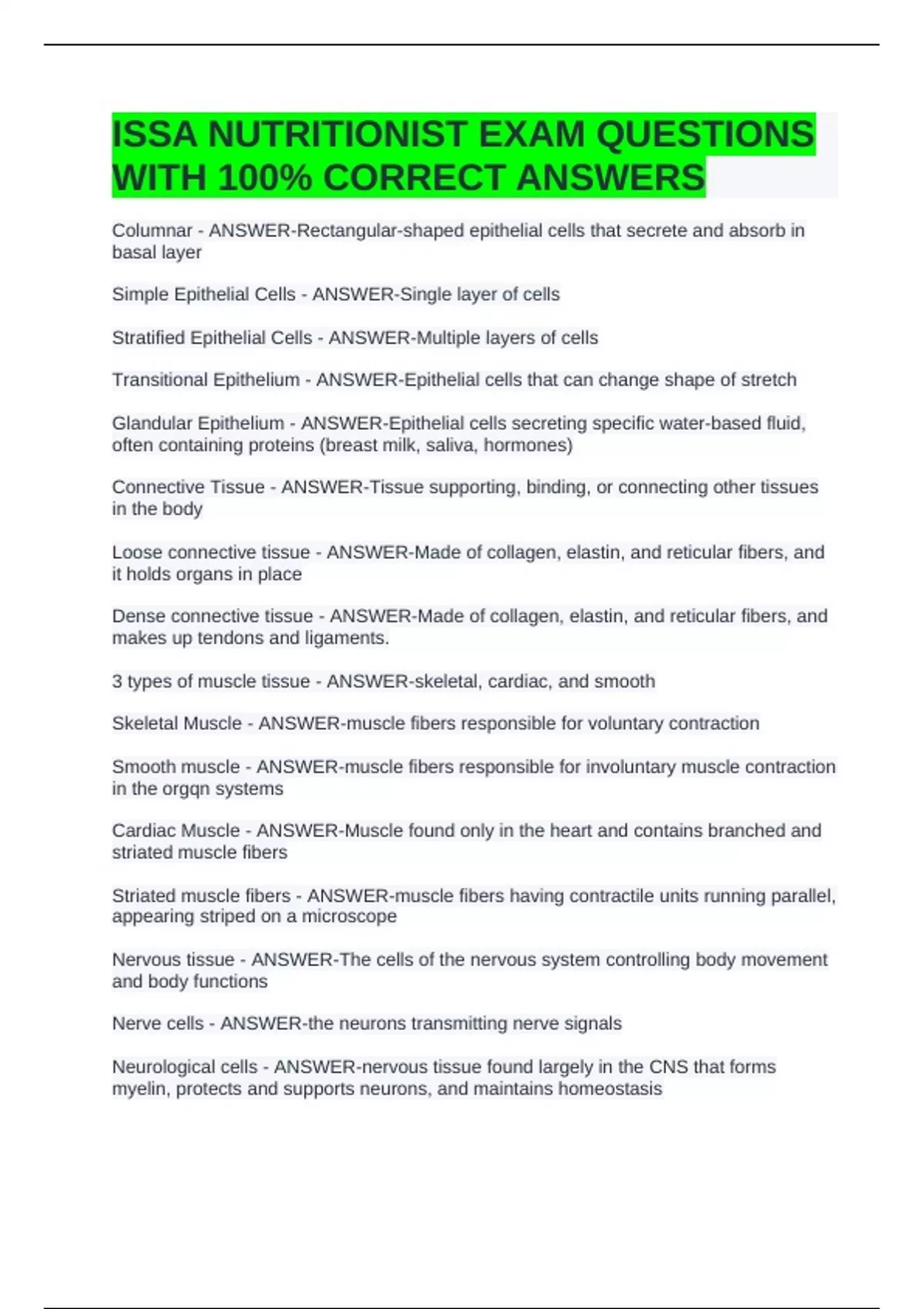 ISSA NUTRITIONIST EXAM QUESTIONS WITH 100% CORRECT ANSWERS

Columnar - ANSWER-Rectangular-shaped epithelial cells that secrete and absorb in basal layer

Simple Epithelial Cells - ANSWER-Single layer of cells

Stratified Epithelial Cells - ANSWER-Multiple layers of cells

Transitional Epithelium - ANSWER-Epithelial cells that can change shape of stretch

Glandular Epithelium - ANSWER-Epithelial cells secreting specific water-based fluid, often containing proteins (breast milk, saliva, hormones)

Connective Tissue - ANSWER-Tissue supporting, binding, or connecting other tissues in the body

Loose connective tissue - ANSWER-Made of collagen, elastin, and reticular fibers, and it holds organs in place

Dense connective tissue - ANSWER-Made of collagen, elastin, and reticular fibers, and makes up tendons and ligaments.

3 types of muscle tissue - ANSWER-skeletal, cardiac, and smooth

Skeletal Muscle - ANSWER-muscle fibers responsible for voluntary contraction

Smooth muscle - ANSWER-muscle fibers responsible for involuntary muscle contraction in the orgqn systems

Cardiac Muscle - ANSWER-Muscle found only in the heart and contains branched and striated muscle fibers

Striated muscle fibers - ANSWER-muscle fibers having contractile units running parallel, appearing striped on a microscope

Nervous tissue - ANSWER-The cells of the nervous system controlling body movement and body functions

Nerve cells - ANSWER-the neurons transmitting nerve signals

Neurological cells - ANSWER-nervous tissue found largely in the CNS that forms myelin, protects and supports neurons, and maintains homeostasis